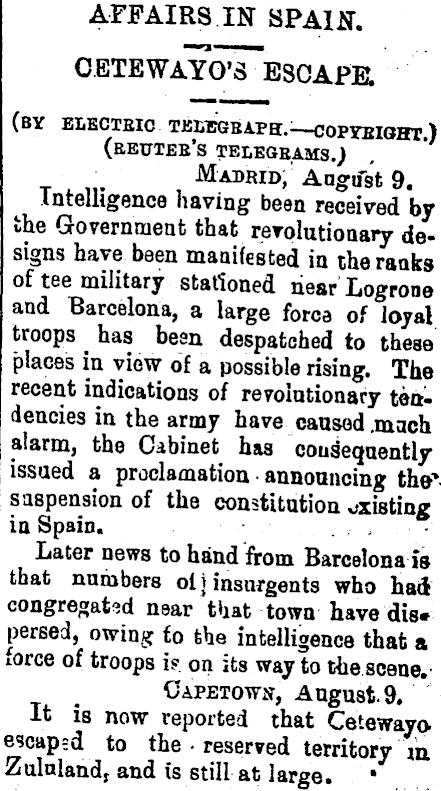 AFFAIRS IN SPAIN.

CETEWAYO'S ESCAPE.

(BY ELECTRIC TELEGRAPH.—COPYRIGHT.)
(REUTER'S TELEGRAMS.)

MADRID, August 9.

Intelligence having been received by the Government that revolutionary designs have been manifested in the ranks of tee military stationed near Logrone and Barcelona, a large force of loyal troops has been despatched to these places in view of a possible rising. The recent indications of revolutionary tendencies in the army have caused much alarm, the Cabinet has consequently issued a proclamation announcing the suspension of the constitution existing in Spain.

Later news to hand from Barcelona is that numbers of insurgents who had congregated near that town have dispersed, owing to the intelligence that a force of troops is on its way to the scene.

CAPETOWN, August 9.

It is now reported that Cetewayo escaped to the reserved territory in Zululand, and is still at large.